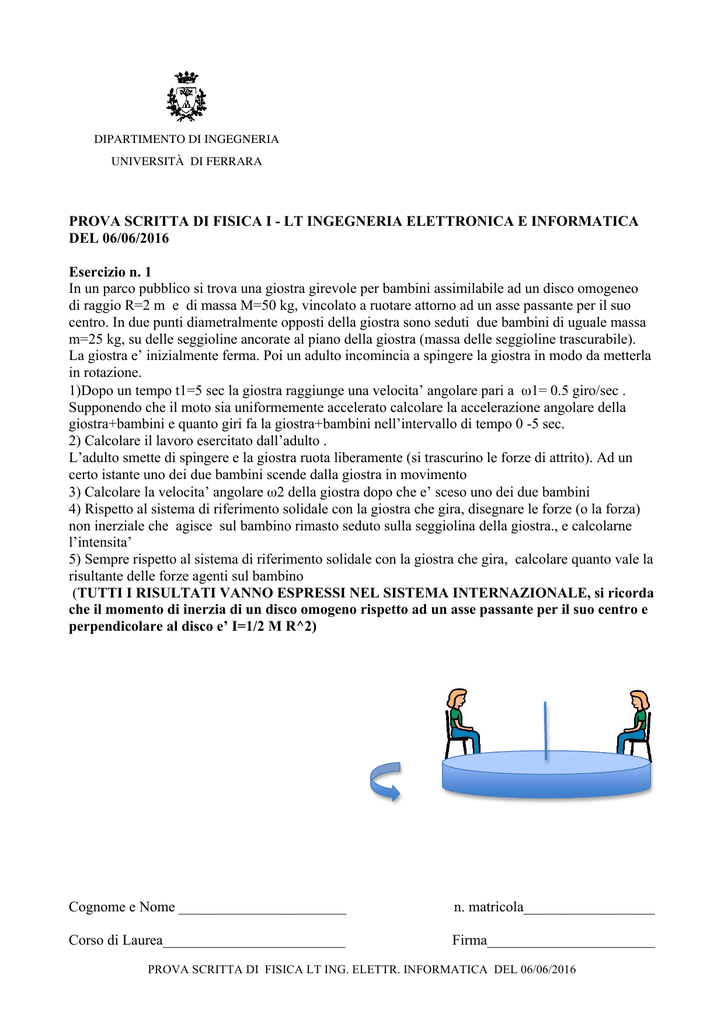 DIPARTIMENTO DI INGEGNERIA
UNIVERSITÀ DI FERRARA

PROVA SCRITTA DI FISICA I - LT INGEGNERIA ELETTRONICA E INFORMATICA DEL 06/06/2016

Esercizio n. 1
In un parco pubblico si trova una giostra girevole per bambini assimilabile ad un disco omogeneo di raggio R=2 m e di massa M=50 kg, vincolato a ruotare attorno ad un asse passante per il suo centro. In due punti diametralmente opposti della giostra sono seduti due bambini di uguale massa m=25 kg, su delle seggioline ancorate al piano della giostra (massa delle seggioline trascurabile). La giostra e' inizialmente ferma. Poi un adulto incomincia a spingere la giostra in modo da metterla in rotazione.
1)Dopo un tempo t1=5 sec la giostra raggiunge una velocita' angolare pari a ω1= 0.5 giro/sec . Supponendo che il moto sia uniformemente accelerato calcolare la accelerazione angolare della giostra+bambini e quanto giri fa la giostra+bambini nell'intervallo di tempo 0 -5 sec.
2) Calcolare il lavoro esercitato dall'adulto .
L'adulto smette di spingere e la giostra ruota liberamente (si trascurino le forze di attrito). Ad un certo istante uno dei due bambini scende dalla giostra in movimento
3) Calcolare la velocita' angolare ω2 della giostra dopo che e' sceso uno dei due bambini
4) Rispetto al sistema di riferimento solidale con la giostra che gira, disegnare le forze (o la forza) non inerziale che agisce sul bambino rimasto seduto sulla seggiolina della giostra., e calcolarne l'intensita'
5) Sempre rispetto al sistema di riferimento solidale con la giostra che gira, calcolare quanto vale la risultante delle forze agenti sul bambino
(TUTTI I RISULTATI VANNO ESPRESSI NEL SISTEMA INTERNAZIONALE, si ricorda che il momento di inerzia di un disco omogeno rispetto ad un asse passante per il suo centro e perpendicolare al disco e' I=1/2 M R^2)

Cognome e Nome _______________________ n. matricola__________________

Corso di Laurea_________________________ Firma_______________________

PROVA SCRITTA DI FISICA LT ING. ELETTR. INFORMATICA DEL 06/06/2016